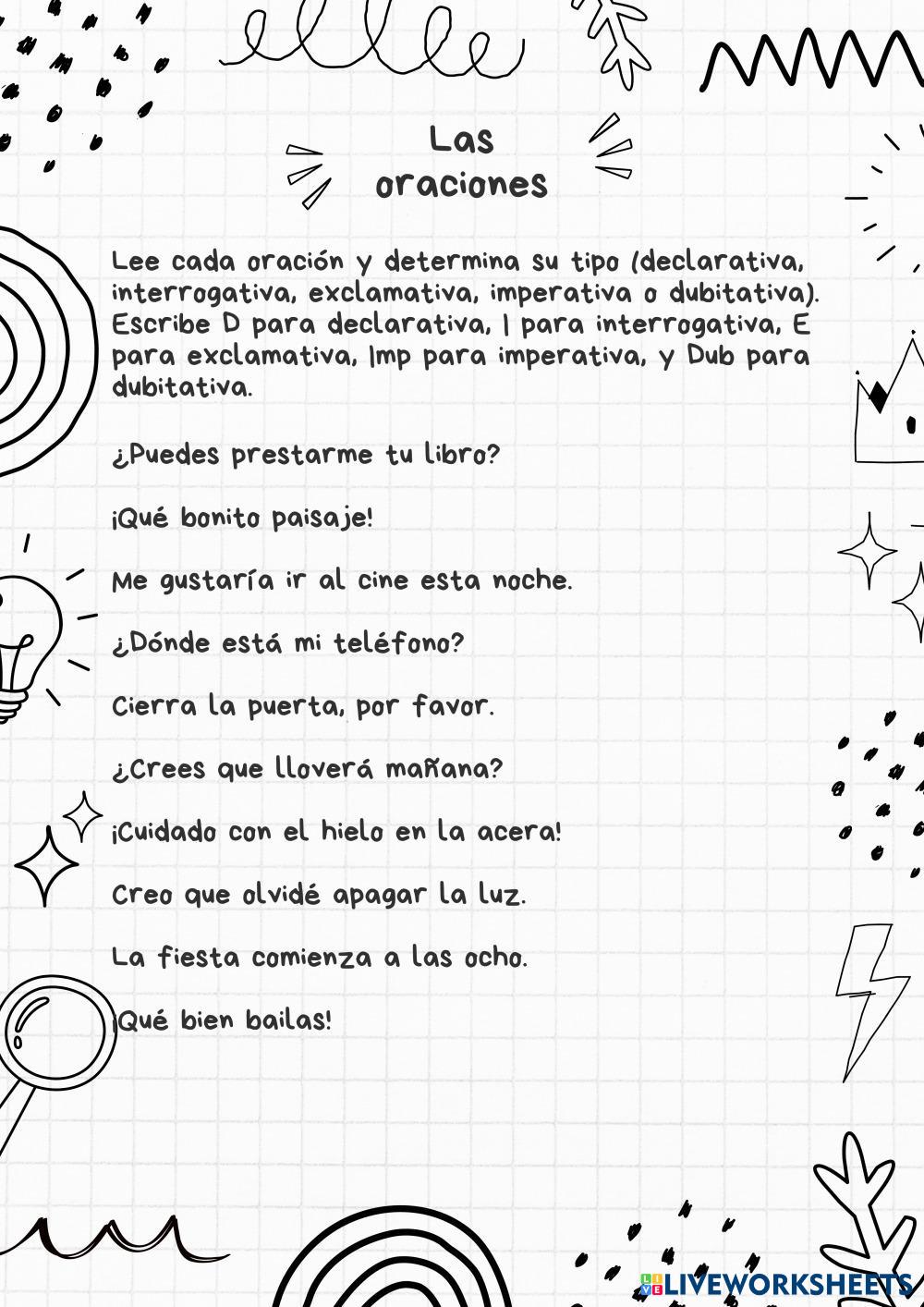 Las oraciones

Lee cada oración y determina su tipo (declarativa, interrogativa, exclamativa, imperativa o dubitativa). Escribe D para declarativa, I para interrogativa, E para exclamativa, Imp para imperativa, y Dub para dubitativa.

¿Puedes prestarme tu libro?

¡Qué bonito paisaje!

Me gustaría ir al cine esta noche.

¿Dónde está mi teléfono?

Cierra la puerta, por favor.

¿Crees que lloverá mañana?

¡Cuidado con el hielo en la acera!

Creo que olvidé apagar la luz.

La fiesta comienza a las ocho.

¡Qué bien bailas!

LIVEWORKSHEETS